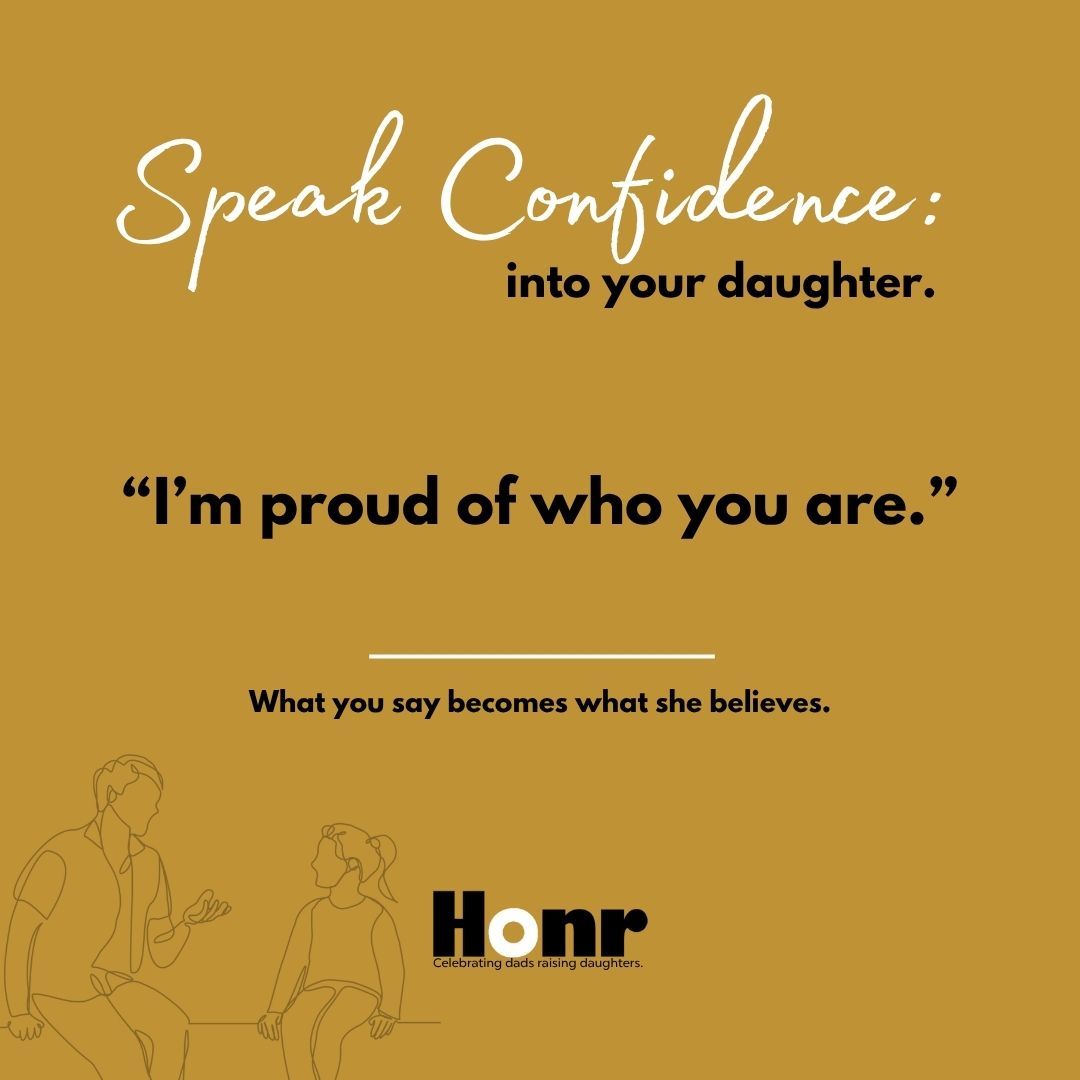 Speak Confidence:
into your daughter.

“I’m proud of who you are.”

What you say becomes what she believes.

Honr
Celebrating dads raising daughters.